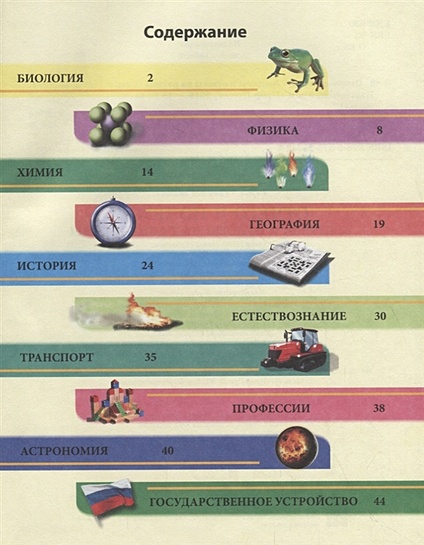 Содержание

БИОЛОГИЯ 2

ФИЗИКА 8

ХИМИЯ 14

ГЕОГРАФИЯ 19

ИСТОРИЯ 24

ЕСТЕСТВОЗНАНИЕ 30

ТРАНСПОРТ 35

ПРОФЕССИИ 38

АСТРОНОМИЯ 40

ГОСУДАРСТВЕННОЕ УСТРОЙСТВО 44